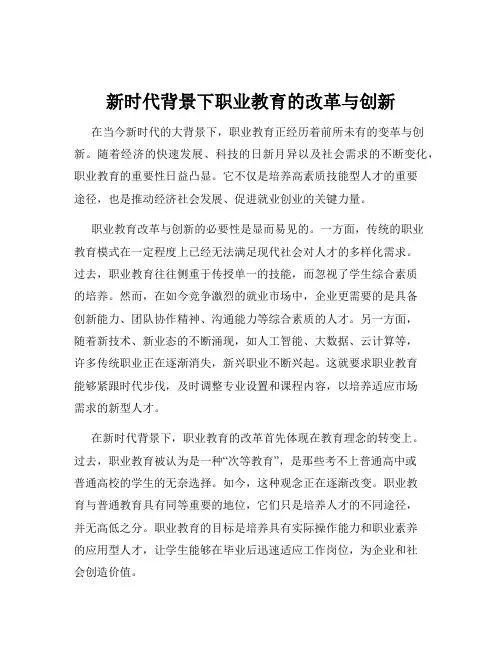 新时代背景下职业教育的改革与创新

在当今新时代的大背景下，职业教育正经历着前所未有的变革与创新。随着经济的快速发展、科技的日新月异以及社会需求的不断变化，职业教育的重要性日益凸显。它不仅是培养高素质技能型人才的重要途径，也是推动经济社会发展、促进就业创业的关键力量。

职业教育改革与创新的必要性是显而易见的。一方面，传统的职业教育模式在一定程度上已经无法满足现代社会对人才的多样化需求。过去，职业教育往往侧重于传授单一的技能，而忽视了学生综合素质的培养。然而，在如今竞争激烈的就业市场中，企业更需要的是具备创新能力、团队协作精神、沟通能力等综合素质的人才。另一方面，随着新技术、新业态的不断涌现，如人工智能、大数据、云计算等，许多传统职业正在逐渐消失，新兴职业不断兴起。这就要求职业教育能够紧跟时代步伐，及时调整专业设置和课程内容，以培养适应市场需求的新型人才。

在新时代背景下，职业教育的改革首先体现在教育理念的转变上。过去，职业教育被认为是一种“次等教育”，是那些考不上普通高中或普通高校的学生的无奈选择。如今，这种观念正在逐渐改变。职业教育与普通教育具有同等重要的地位，它们只是培养人才的不同途径，并无高低之分。职业教育的目标是培养具有实际操作能力和职业素养的应用型人才，让学生能够在毕业后迅速适应工作岗位，为企业和社会创造价值。